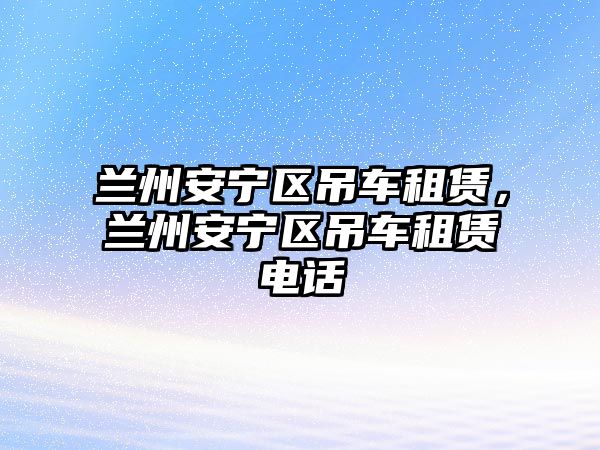 兰州安宁区吊车租赁，兰州安宁区吊车租赁电话